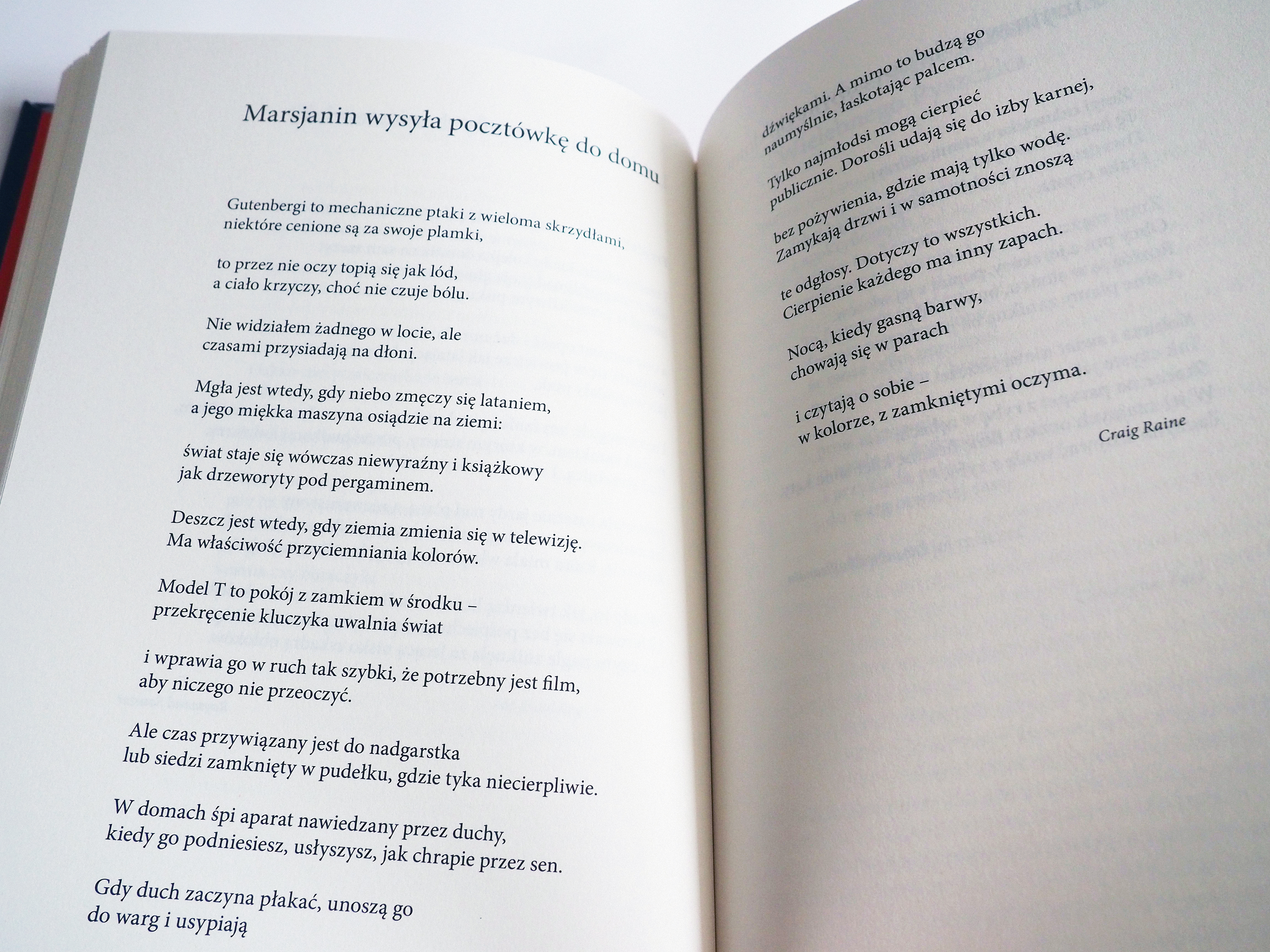 Marsjanin wysyła pocztówkę do domu

Gutenbergi to mechaniczne ptaki z wieloma skrzydłami,
niektóre cenione są za swoje plamki,

to przez nie oczy topią się jak lód,
a ciało krzyczy, choć nie czuje bólu.

Nie widziałem żadnego w locie, ale
czasami przysiadają na dłoni.

Mgła jest wtedy, gdy niebo zmęczy się lataniem,
a jego miękka maszyna osiądzie na ziemi:

świat staje się wówczas niewyraźny i książkowy
jak drzeworyty pod pergaminem.

Deszcz jest wtedy, gdy ziemia zmienia się w telewizję.
Ma właściwość przyciemniania kolorów.

Model T to pokój z zamkiem w środku –
przekręcenie kluczyka uwalnia świat

i wprawia go w ruch tak szybki, że potrzebny jest film,
aby niczego nie przeoczyć.

Ale czas przywiązany jest do nadgarstka
lub siedzi zamknięty w pudełku, gdzie tyka niecierpliwie.

W domach śpi aparat nawiedzany przez duchy,
kiedy go podniesiesz, usłyszysz, jak chrapie przez sen.

Gdy duch zaczyna płakać, unoszą go
do warg i usypiają

dźwiękami. A mimo to budzą go
naumyślnie, łaskotając palcem.

Tylko najmłodsi mogą cierpieć
publicznie. Dorośli udają się do izby karnej,

bez pożywienia, gdzie mają tylko wodę.
Zamykają drzwi i w samotności znoszą

te odgłosy. Dotyczy to wszystkich.
Cierpienie każdego ma inny zapach.

Nocą, kiedy gasną barwy,
chowają się w parach

i czytają o sobie –
w kolorze, z zamkniętymi oczyma.

Craig Raine